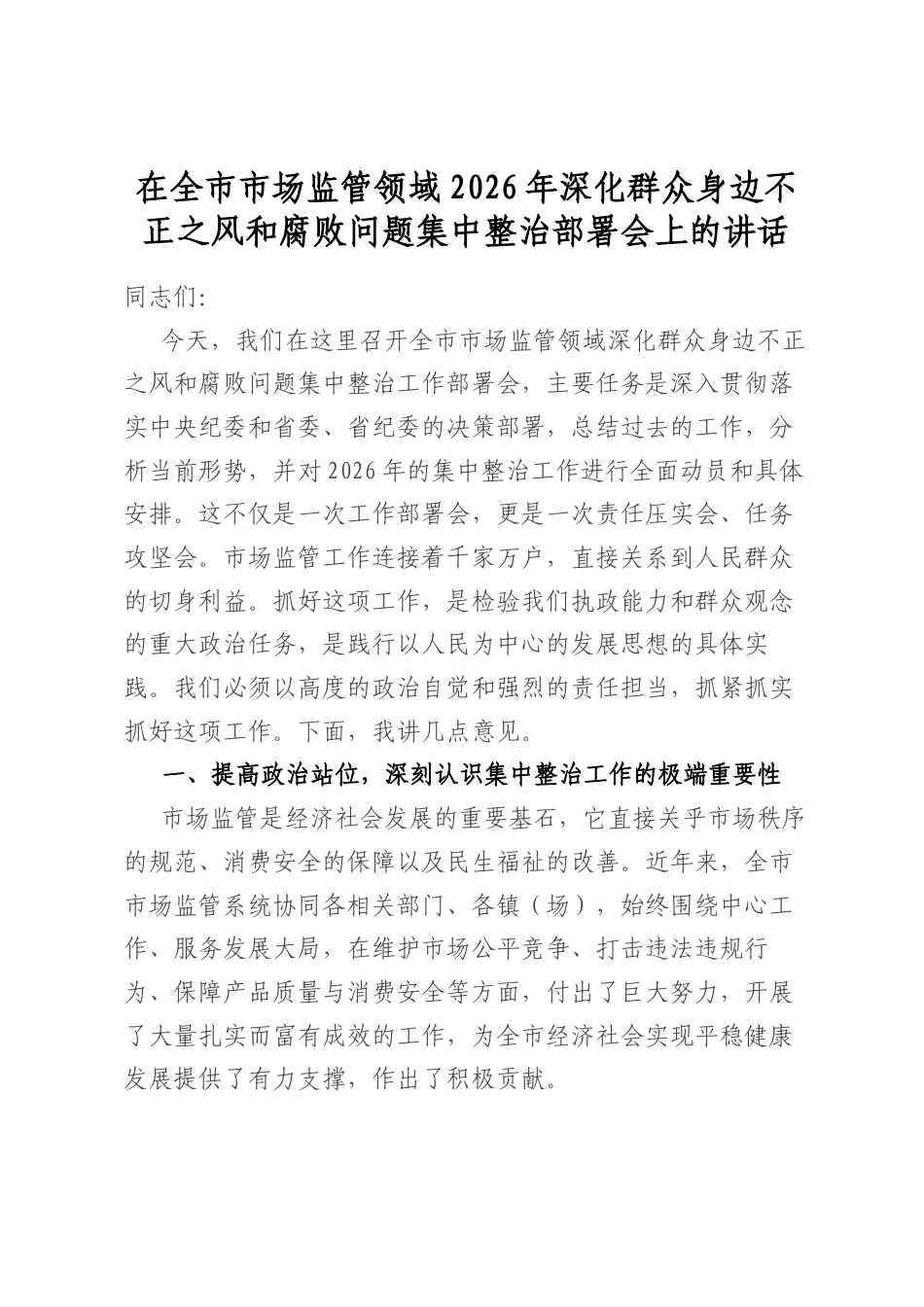 在全市市场监管领域2026年深化群众身边不正之风和腐败问题集中整治部署会上的讲话

同志们:

今天，我们在这里召开全市市场监管领域深化群众身边不正之风和腐败问题集中整治工作部署会，主要任务是深入贯彻落实中央纪委和省委、省纪委的决策部署，总结过去的工作，分析当前形势，并对2026年的集中整治工作进行全面动员和具体安排。这不仅是一次工作部署会，更是一次责任压实会、任务攻坚会。市场监管工作连接着千家万户，直接关系到人民群众的切身利益。抓好这项工作，是检验我们执政能力和群众观念的重大政治任务，是践行以人民为中心的发展思想的具体实践。我们必须以高度的政治自觉和强烈的责任担当，抓紧抓实抓好这项工作。下面，我讲几点意见。

一、提高政治站位，深刻认识集中整治工作的极端重要性

市场监管是经济社会发展的重要基石，它直接关乎市场秩序的规范、消费安全的保障以及民生福祉的改善。近年来，全市市场监管系统协同各相关部门、各镇（场），始终围绕中心工作、服务发展大局，在维护市场公平竞争、打击违法违规行为、保障产品质量与消费安全等方面，付出了巨大努力，开展了大量扎实而富有成效的工作，为全市经济社会实现平稳健康发展提供了有力支撑，作出了积极贡献。